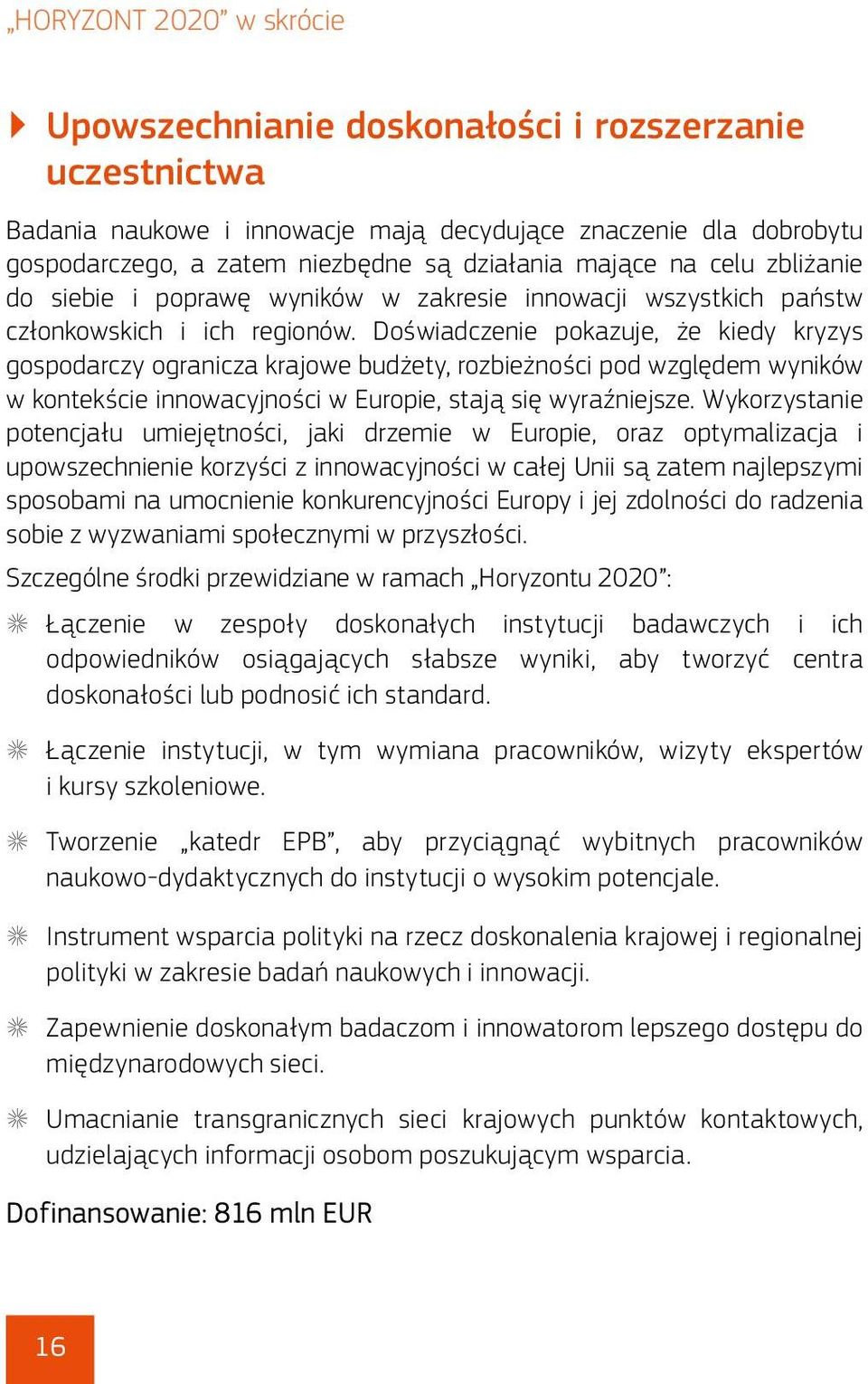 „HORYZONT 2020” w skrócie

Upowszechnianie doskonałości i rozszerzanie uczestnictwa

Badania naukowe i innowacje mają decydujące znaczenie dla dobrobytu gospodarczego, a zatem niezbędne są działania mające na celu zbliżanie do siebie i poprawę wyników w zakresie innowacji wszystkich państw członkowskich i ich regionów. Doświadczenie pokazuje, że kiedy kryzys gospodarczy ogranicza krajowe budżety, rozbieżności pod względem wyników w kontekście innowacyjności w Europie, stają się wyraźniejsze. Wykorzystanie potencjału umiejętności, jaki drzemie w Europie, oraz optymalizacja i upowszechnienie korzyści z innowacyjności w całej Unii są zatem najlepszymi sposobami na umocnienie konkurencyjności Europy i jej zdolności do radzenia sobie z wyzwaniami społecznymi w przyszłości.

Szczególne środki przewidziane w ramach „Horyzontu 2020”:

Łączenie w zespoły doskonałych instytucji badawczych i ich odpowiedników osiągających słabsze wyniki, aby tworzyć centra doskonałości lub podnosić ich standard.

Łączenie instytucji, w tym wymiana pracowników, wizyty ekspertów i kursy szkoleniowe.

Tworzenie „katedr EPB”, aby przyciągnąć wybitnych pracowników naukowo-dydaktycznych do instytucji o wysokim potencjale.

Instrument wsparcia polityki na rzecz doskonalenia krajowej i regionalnej polityki w zakresie badań naukowych i innowacji.

Zapewnienie doskonałym badaczom i innowatorom lepszego dostępu do międzynarodowych sieci.

Umacnianie transgranicznych sieci krajowych punktów kontaktowych, udzielających informacji osobom poszukującym wsparcia.

Dofinansowanie: 816 mln EUR

16